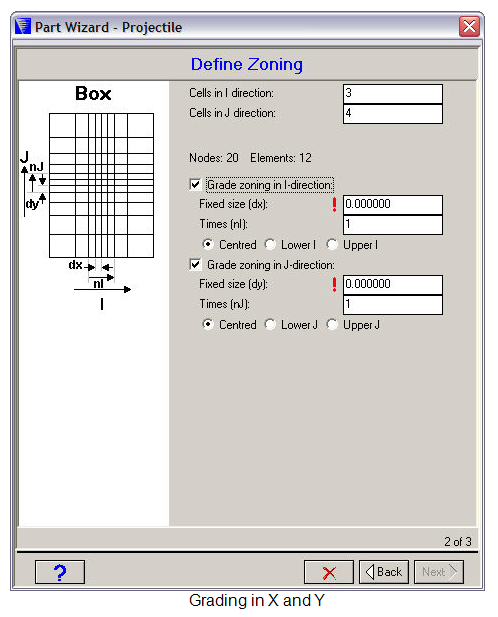 Part Wizard - Projectile

Define Zoning

Box

J
nJ
dy
dx
nI
I

Cells in I direction: 3
Cells in J direction: 4

Nodes: 20 Elements: 12

Grade zoning in I-direction:
Fixed size (dx): ! 0.000000
Times (nI): 1
Centred Lower I Upper I

Grade zoning in J-direction:
Fixed size (dy): ! 0.000000
Times (nJ): 1
Centred Lower J Upper J

2 of 3

?
Back
Next

Grading in X and Y